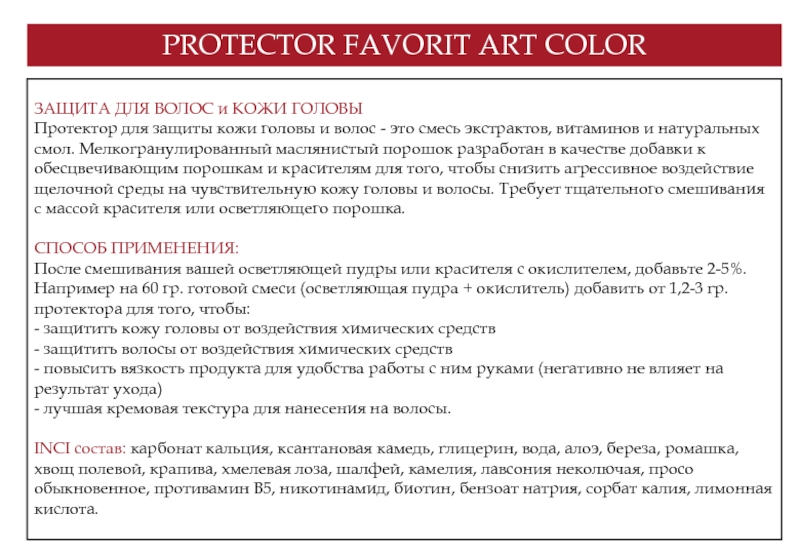 PROTECTOR FAVORIT ART COLOR

ЗАЩИТА ДЛЯ ВОЛОС и КОЖИ ГОЛОВЫ
Протектор для защиты кожи головы и волос - это смесь экстрактов, витаминов и натуральных смол. Мелкогранулированный маслянистый порошок разработан в качестве добавки к обесцвечивающим порошкам и красителям для того, чтобы снизить агрессивное воздействие щелочной среды на чувствительную кожу головы и волосы. Требует тщательного смешивания с массой красителя или осветляющего порошка.

СПОСОБ ПРИМЕНЕНИЯ:
После смешивания вашей осветляющей пудры или красителя с окислителем, добавьте 2-5%. Например на 60 гр. готовой смеси (осветляющая пудра + окислитель) добавить от 1,2-3 гр. протектора для того, чтобы:
- защитить кожу головы от воздействия химических средств
- защитить волосы от воздействия химических средств
- повысить вязкость продукта для удобства работы с ним руками (негативно не влияет на результат ухода)
- лучшая кремовая текстура для нанесения на волосы.

INCI состав: карбонат кальция, ксантановая камедь, глицерин, вода, алоэ, береза, ромашка, хвощ полевой, крапива, хмелевая лоза, шалфей, камелия, лавсония неколючая, просо обыкновенное, противамин В5, никотинамид, биотин, бензоат натрия, сорбат калия, лимонная кислота.